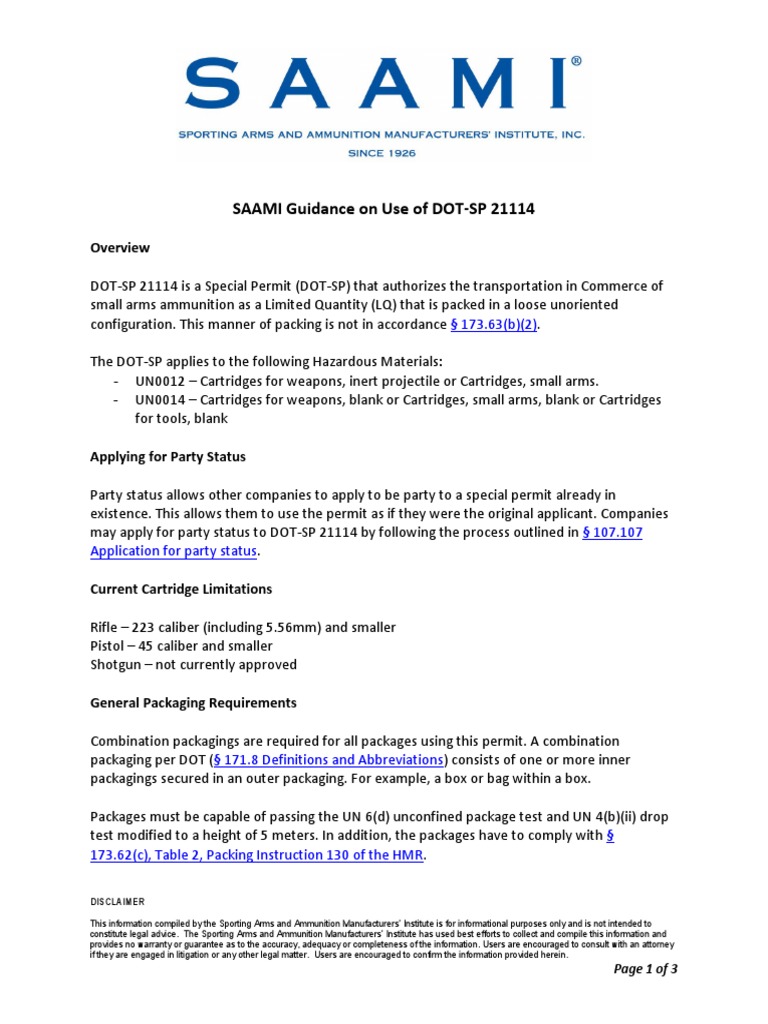 SAAMI®

SPORTING ARMS AND AMMUNITION MANUFACTURERS' INSTITUTE, INC.
SINCE 1926

SAAMI Guidance on Use of DOT-SP 21114

Overview

DOT-SP 21114 is a Special Permit (DOT-SP) that authorizes the transportation in Commerce of small arms ammunition as a Limited Quantity (LQ) that is packed in a loose unoriented configuration. This manner of packing is not in accordance § 173.63(b)(2).

The DOT-SP applies to the following Hazardous Materials:
- UN0012 – Cartridges for weapons, inert projectile or Cartridges, small arms.
- UN0014 – Cartridges for weapons, blank or Cartridges, small arms, blank or Cartridges for tools, blank

Applying for Party Status

Party status allows other companies to apply to be party to a special permit already in existence. This allows them to use the permit as if they were the original applicant. Companies may apply for party status to DOT-SP 21114 by following the process outlined in § 107.107 Application for party status.

Current Cartridge Limitations

Rifle – 223 caliber (including 5.56mm) and smaller
Pistol – 45 caliber and smaller
Shotgun – not currently approved

General Packaging Requirements

Combination packagings are required for all packages using this permit. A combination packaging per DOT (§ 171.8 Definitions and Abbreviations) consists of one or more inner packagings secured in an outer packaging. For example, a box or bag within a box.

Packages must be capable of passing the UN 6(d) unconfined package test and UN 4(b)(ii) drop test modified to a height of 5 meters. In addition, the packages have to comply with § 173.62(c), Table 2, Packing Instruction 130 of the HMR.

DISCLAIMER

This information compiled by the Sporting Arms and Ammunition Manufacturers' Institute is for informational purposes only and is not intended to constitute legal advice. The Sporting Arms and Ammunition Manufacturers' Institute has used best efforts to collect and compile this information and provides no warranty or guarantee as to the accuracy, adequacy or completeness of the information. Users are encouraged to consult with an attorney if they are engaged in litigation or any other legal matter. Users are encouraged to confirm the information provided herein.

Page 1 of 3